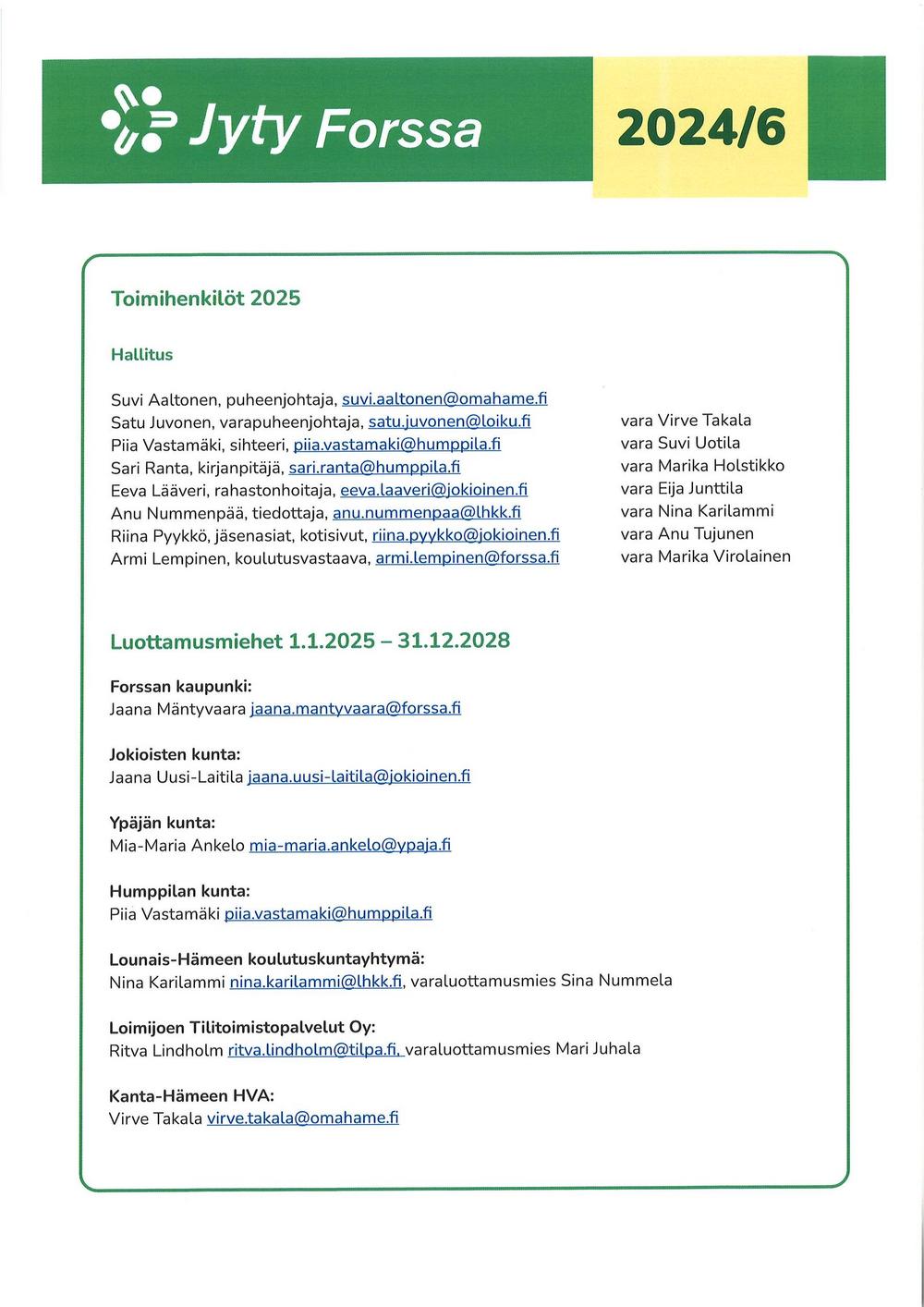 Jyty Forssa

2024/6

Toimihenkilöt 2025

Hallitus

Suvi Aaltonen, puheenjohtaja, suvi.aaltonen@omahame.fi
Satu Juvonen, varapuheenjohtaja, satu.juvonen@loiku.fi
Piia Vastamäki, sihteeri, piia.vastamaki@humppila.fi
Sari Ranta, kirjanpitäjä, sari.ranta@humppila.fi
Eeva Lääveri, rahastonhoitaja, eeva.laaveri@jokioinen.fi
Anu Nummenpää, tiedottaja, anu.nummenpaa@lhkk.fi
Riina Pyykkö, jäsenasiat, kotisivut, riina.pyykko@jokioinen.fi
Armi Lempinen, koulutusvastaava, armi.lempinen@forssa.fi

vara Virve Takala
vara Suvi Uotila
vara Marika Holstikko
vara Eija Junttila
vara Nina Karilammi
vara Anu Tujunen
vara Marika Virolainen

Luottamusmiehet 1.1.2025 – 31.12.2028

Forssan kaupunki:
Jaana Mäntyvaara jaana.mantyvaara@forssa.fi

Jokioisten kunta:
Jaana Uusi-Laitila jaana.uusi-laitila@jokioinen.fi

Ypäjän kunta:
Mia-Maria Ankelo mia-maria.ankelo@ypaja.fi

Humppilan kunta:
Piia Vastamäki piia.vastamaki@humppila.fi

Lounais-Hämeen koulutuskuntayhtymä:
Nina Karilammi nina.karilammi@lhkk.fi, varaluottamusmies Sina Nummela

Loimijoen Tilitoimistopalvelut Oy:
Ritva Lindholm ritva.lindholm@tilpa.fi, varaluottamusmies Mari Juhala

Kanta-Hämeen HVA:
Virve Takala virve.takala@omahame.fi